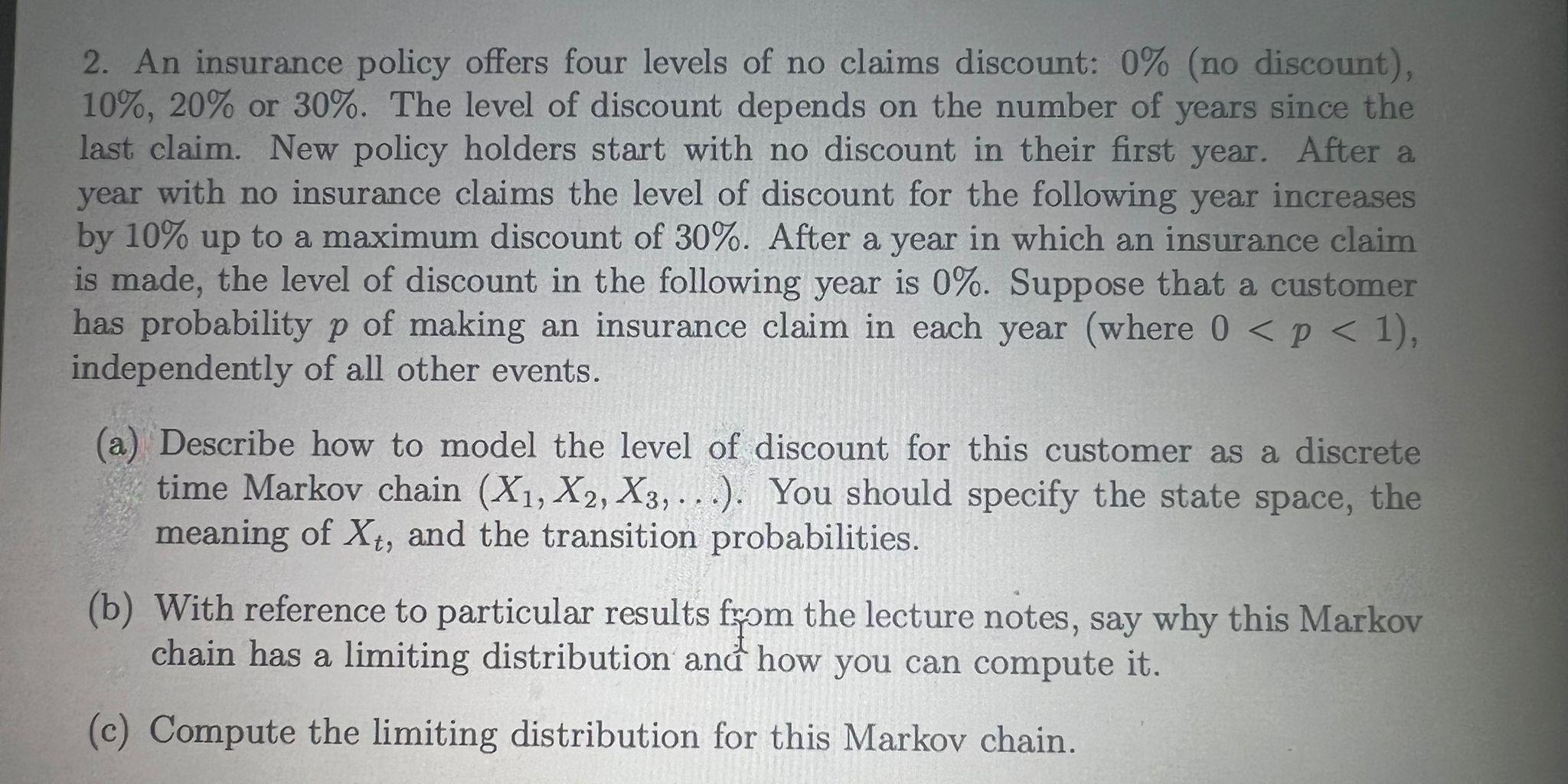 2. An insurance policy offers four levels of no claims discount: 0% (no discount), 10%, 20% or 30%. The level of discount depends on the number of years since the last claim. New policy holders start with no discount in their first year. After a year with no insurance claims the level of discount for the following year increases by 10% up to a maximum discount of 30%. After a year in which an insurance claim is made, the level of discount in the following year is 0%. Suppose that a customer has probability $p$ of making an insurance claim in each year (where $0 < p < 1$), independently of all other events.

(a) Describe how to model the level of discount for this customer as a discrete time Markov chain $(X_1, X_2, X_3, \ldots)$. You should specify the state space, the meaning of $X_t$, and the transition probabilities.

(b) With reference to particular results from the lecture notes, say why this Markov chain has a limiting distribution and how you can compute it.

(c) Compute the limiting distribution for this Markov chain.